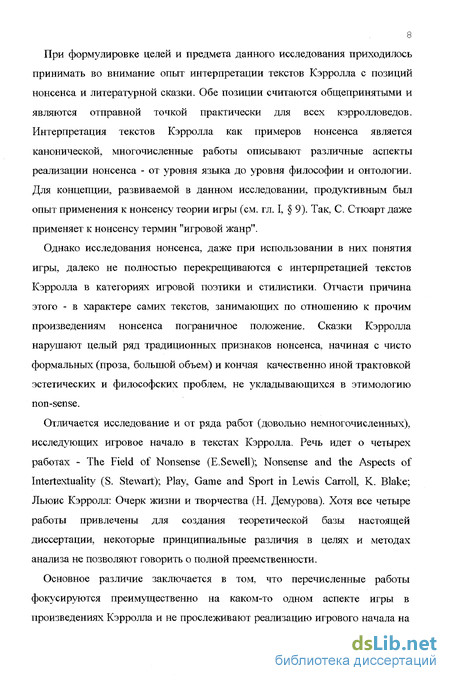 8

При формулировке целей и предмета данного исследования приходилось принимать во внимание опыт интерпретации текстов Кэрролла с позиций нонсенса и литературной сказки. Обе позиции считаются общепринятыми и являются отправной точкой практически для всех кэрролловедов. Интерпретация текстов Кэрролла как примеров нонсенса является канонической, многочисленные работы описывают различные аспекты реализации нонсенса - от уровня языка до уровня философии и онтологии. Для концепции, развиваемой в данном исследовании, продуктивным был опыт применения к нонсенсу теории игры (см. гл. I, § 9). Так, С. Стюарт даже применяет к нонсенсу термин "игровой жанр".

Однако исследования нонсенса, даже при использовании в них понятия игры, далеко не полностью перекрещиваются с интерпретацией текстов Кэрролла в категориях игровой поэтики и стилистики. Отчасти причина этого - в характере самих текстов, занимающих по отношению к прочим произведениям нонсенса пограничное положение. Сказки Кэрролла нарушают целый ряд традиционных признаков нонсенса, начиная с чисто формальных (проза, большой объем) и кончая качественно иной трактовкой эстетических и философских проблем, не укладывающихся в этимологию non-sense.

Отличается исследование и от ряда работ (довольно немногочисленных), исследующих игровое начало в текстах Кэрролла. Речь идет о четырех работах - The Field of Nonsense (E.Sewell); Nonsense and the Aspects of Intertextuality (S. Stewart); Play, Game and Sport in Lewis Carroll, K. Blake; Льюис Кэрролл: Очерк жизни и творчества (Н. Демурова). Хотя все четыре работы привлечены для создания теоретической базы настоящей диссертации, некоторые принципиальные различия в целях и методах анализа не позволяют говорить о полной преемственности.

Основное различие заключается в том, что перечисленные работы фокусируются преимущественно на каком-то одном аспекте игры в произведениях Кэрролла и не прослеживают реализацию игрового начала на

dsLib.net
библиотека диссертаций